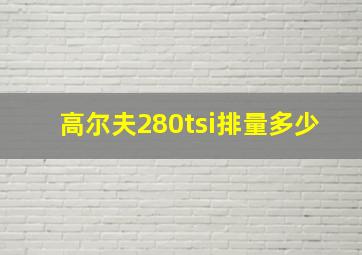 高尔夫280tsi排量多少